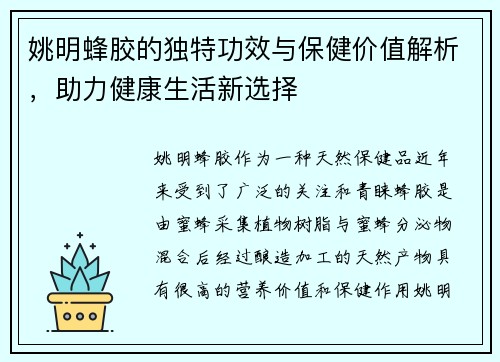 姚明蜂胶的独特功效与保健价值解析，助力健康生活新选择

姚明蜂胶作为一种天然保健品近年来受到了广泛的关注和青睐蜂胶是由蜜蜂采集植物树脂与蜜蜂分泌物混合后经过酿造加工的天然产物具有很高的营养价值和保健作用姚明